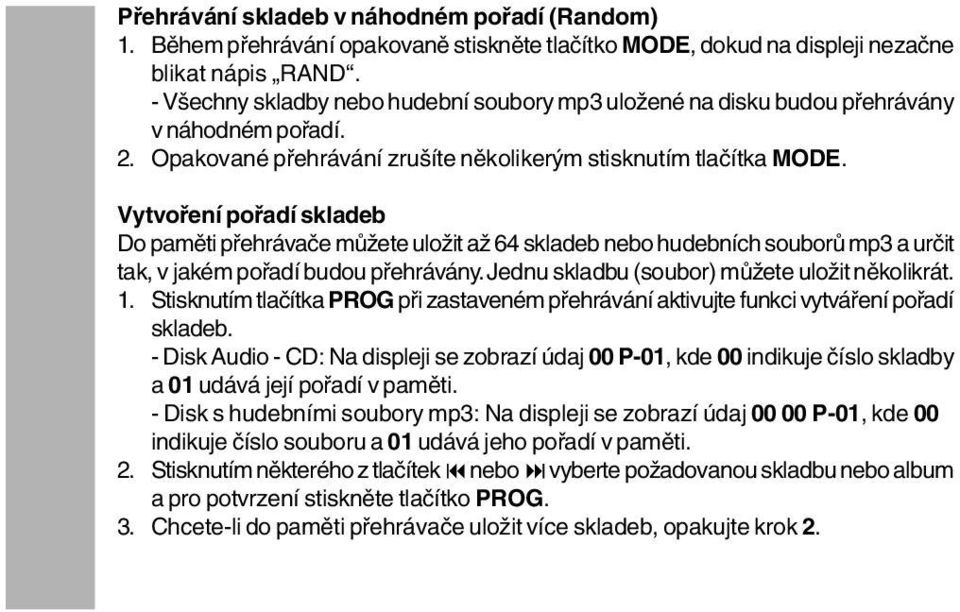 Přehrávání skladeb v náhodném pořadí (Random)
1. Během přehrávání opakovaně stiskněte tlačítko MODE, dokud na displeji nezačne blikat nápis „RAND“.
- Všechny skladby nebo hudební soubory mp3 uložené na disku budou přehrávány v náhodném pořadí.
2. Opakované přehrávání zrušíte několikerým stisknutím tlačítka MODE.

Vytvoření pořadí skladeb
Do paměti přehrávače můžete uložit až 64 skladeb nebo hudebních souborů mp3 a určit tak, v jakém pořadí budou přehrávány. Jednu skladbu (soubor) můžete uložit několikrát.
1. Stisknutím tlačítka PROG při zastaveném přehrávání aktivujte funkci vytváření pořadí skladeb.
- Disk Audio - CD: Na displeji se zobrazí údaj 00 P-01, kde 00 indikuje číslo skladby a 01 udává její pořadí v paměti.
- Disk s hudebními soubory mp3: Na displeji se zobrazí údaj 00 00 P-01, kde 00 indikuje číslo souboru a 01 udává jeho pořadí v paměti.
2. Stisknutím některého z tlačítek ⏮ nebo ⏭ vyberte požadovanou skladbu nebo album a pro potvrzení stiskněte tlačítko PROG.
3. Chcete-li do paměti přehrávače uložit více skladeb, opakujte krok 2.